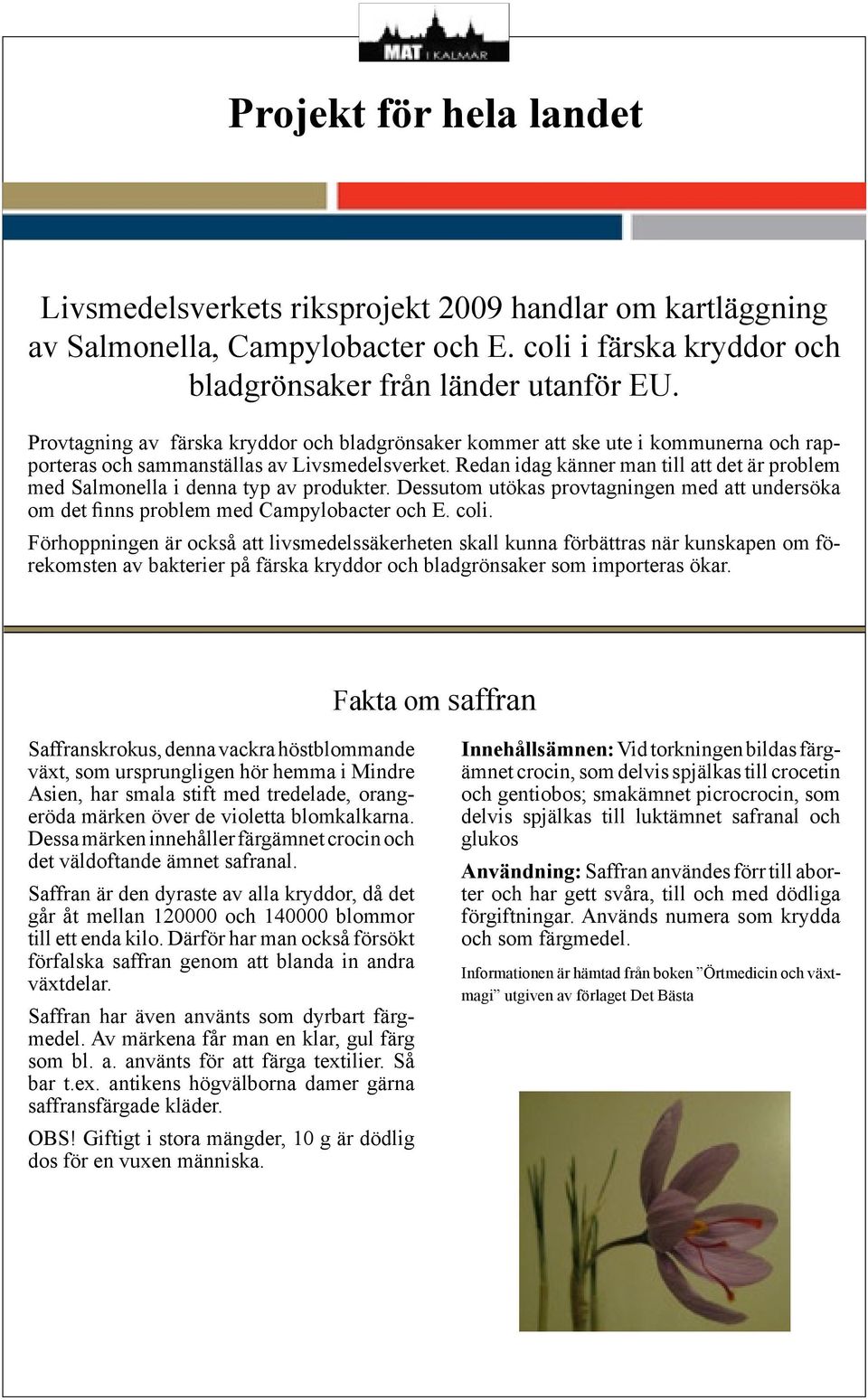 MAT I KALMAR

Projekt för hela landet

Livsmedelsverkets riksprojekt 2009 handlar om kartläggning av Salmonella, Campylobacter och E. coli i färska kryddor och bladgrönsaker från länder utanför EU.

Provtagning av färska kryddor och bladgrönsaker kommer att ske ute i kommunerna och rapporteras och sammanställas av Livsmedelsverket. Redan idag känner man till att det är problem med Salmonella i denna typ av produkter. Dessutom utökas provtagningen med att undersöka om det finns problem med Campylobacter och E. coli.

Förhoppningen är också att livsmedelssäkerheten skall kunna förbättras när kunskapen om förekomsten av bakterier på färska kryddor och bladgrönsaker som importeras ökar.

Fakta om saffran

Saffranskrokus, denna vackra höstblommande växt, som ursprungligen hör hemma i Mindre Asien, har smala stift med tredelade, orangeröda märken över de violetta blomkalkarna. Dessa märken innehåller färgämnet crocin och det väldoftande ämnet safranal.

Saffran är den dyraste av alla kryddor, då det går åt mellan 120000 och 140000 blommor till ett enda kilo. Därför har man också försökt förfalska saffran genom att blanda in andra växtdelar.

Saffran har även använts som dyrbart färgmedel. Av märkena får man en klar, gul färg som bl. a. använts för att färga textilier. Så bar t.ex. antikens högvälborna damer gärna saffransfärgade kläder.

OBS! Giftigt i stora mängder, 10 g är dödlig dos för en vuxen människa.

Innehållsämnen: Vid torkningen bildas färgämnet crocin, som delvis spjälkas till crocetin och gentiobos; smakämnet picrocrocin, som delvis spjälkas till luktämnet safranal och glukos

Användning: Saffran användes förr till aborter och har gett svåra, till och med dödliga förgiftningar. Används numera som krydda och som färgmedel.

Informationen är hämtad från boken ”Örtmedicin och växtmagi” utgiven av förlaget Det Bästa